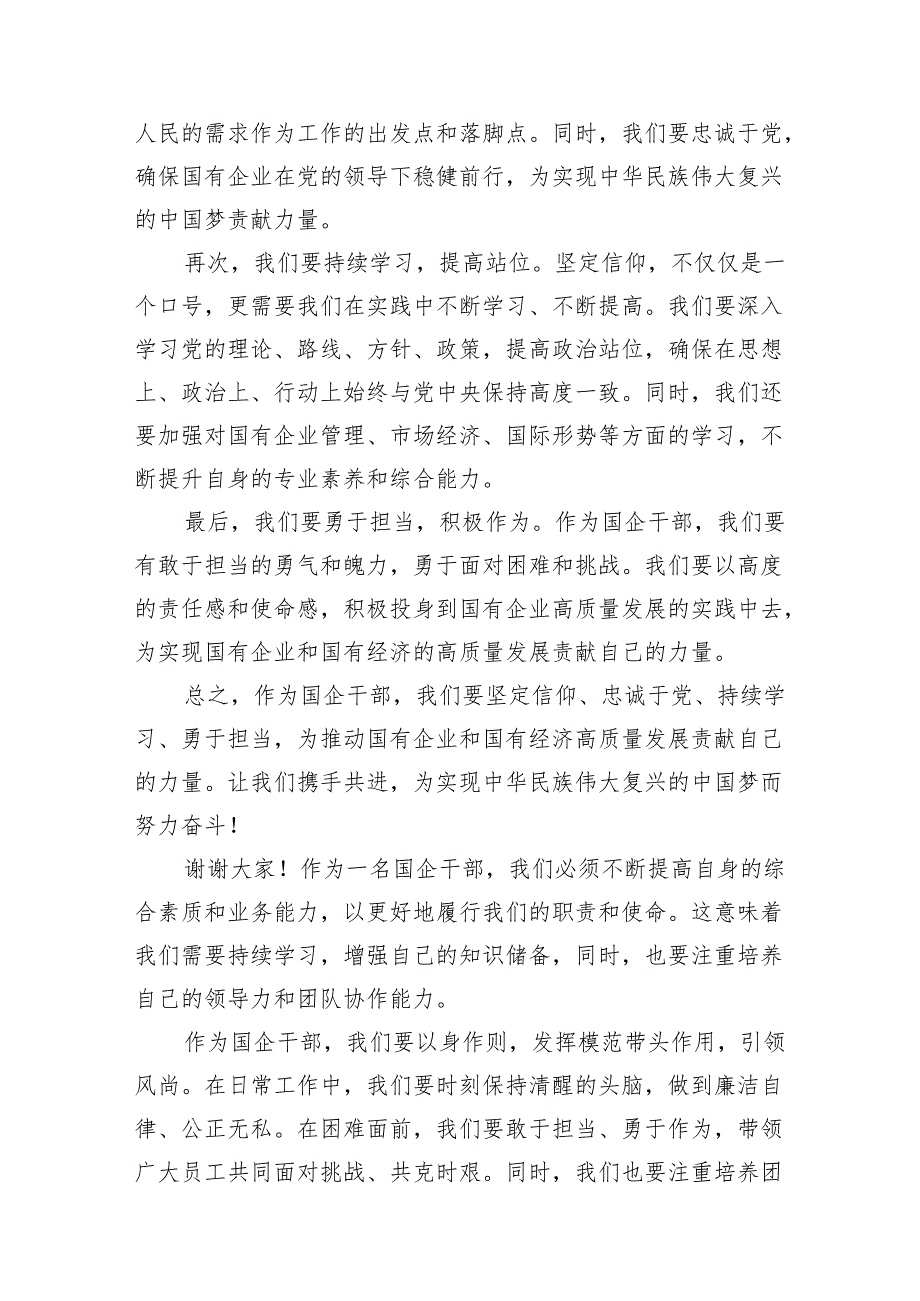 人民的需求作为工作的出发点和落脚点。同时，我们要忠诚于党，确保国有企业在党的领导下稳健前行，为实现中华民族伟大复兴的中国梦贡献力量。

再次，我们要持续学习，提高站位。坚定信仰，不仅仅是一个口号，更需要我们在实践中不断学习、不断提高。我们要深入学习党的理论、路线、方针、政策，提高政治站位，确保在思想上、政治上、行动上始终与党中央保持高度一致。同时，我们还要加强对国有企业管理、市场经济、国际形势等方面的学习，不断提升自身的专业素养和综合能力。

最后，我们要勇于担当，积极作为。作为国企干部，我们要有敢于担当的勇气和魄力，勇于面对困难和挑战。我们要以高度的责任感和使命感，积极投身到国有企业高质量发展的实践中去，为实现国有企业和国有经济的高质量发展贡献自己的力量。

总之，作为国企干部，我们要坚定信仰、忠诚于党、持续学习、勇于担当，为推动国有企业和国有经济高质量发展贡献自己的力量。让我们携手共进，为实现中华民族伟大复兴的中国梦而努力奋斗！

谢谢大家！作为一名国企干部，我们必须不断提高自身的综合素质和业务能力，以更好地履行我们的职责和使命。这意味着我们需要持续学习，增强自己的知识储备，同时，也要注重培养自己的领导力和团队协作能力。

作为国企干部，我们要以身作则，发挥模范带头作用，引领风尚。在日常工作中，我们要时刻保持清醒的头脑，做到廉洁自律、公正无私。在困难面前，我们要敢于担当、勇于作为，带领广大员工共同面对挑战、共克时艰。同时，我们也要注重培养团